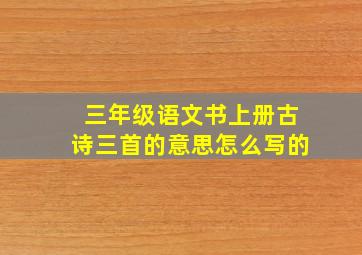 三年级语文书上册古诗三首的意思怎么写的